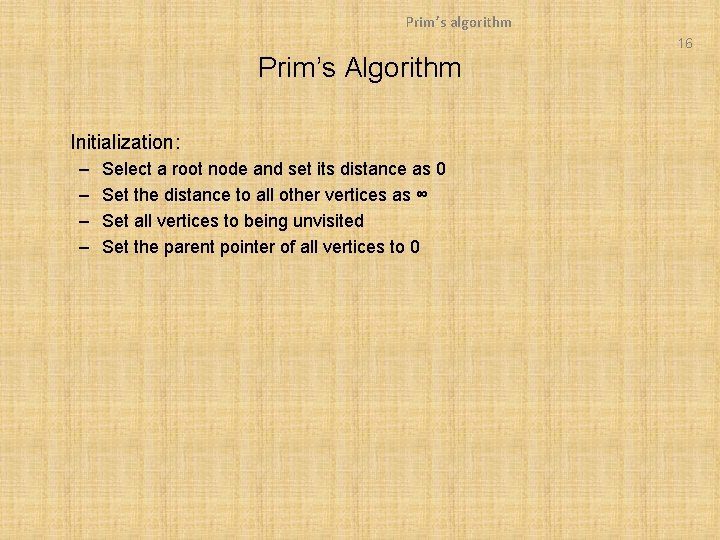 Prim's algorithm

16

Prim's Algorithm

Initialization:
– Select a root node and set its distance as 0
– Set the distance to all other vertices as $\infty$
– Set all vertices to being unvisited
– Set the parent pointer of all vertices to 0